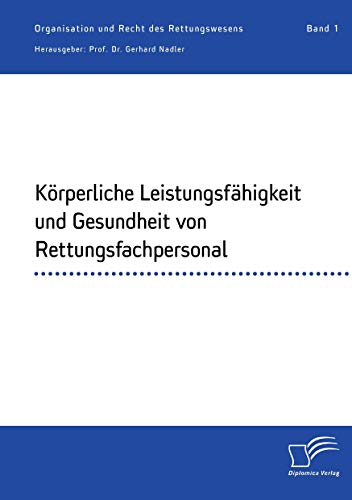 Organisation und Recht des Rettungswesens
Band 1
Herausgeber: Prof. Dr. Gerhard Nadler

Körperliche Leistungsfähigkeit und Gesundheit von Rettungsfachpersonal

Diplomica Verlag